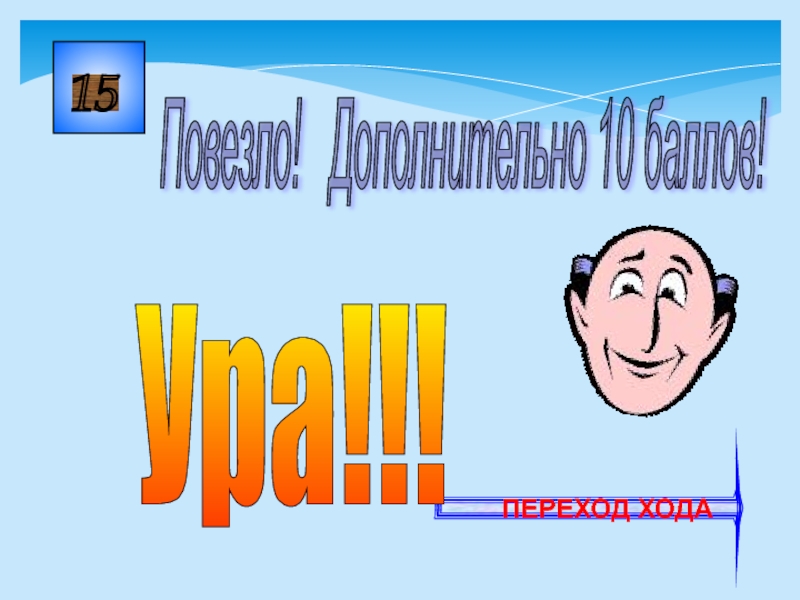 15

Повезло! Дополнительно 10 баллов!

Ура!!!

ПЕРЕХОД ХОДА